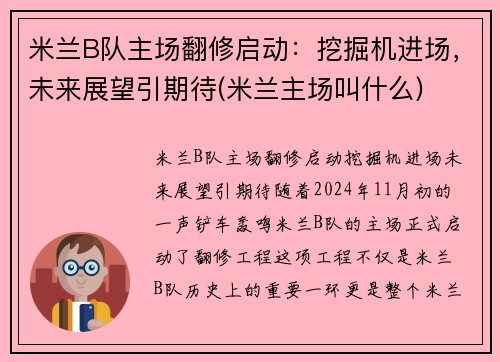 米兰B队主场翻修启动：挖掘机进场，未来展望引期待(米兰主场叫什么)

米兰B队主场翻修启动挖掘机进场未来展望引期待随着2024年11月初的一声铲车轰鸣米兰B队的主场正式启动了翻修工程这项工程不仅是米兰B队历史上的重要一环更是整个米兰